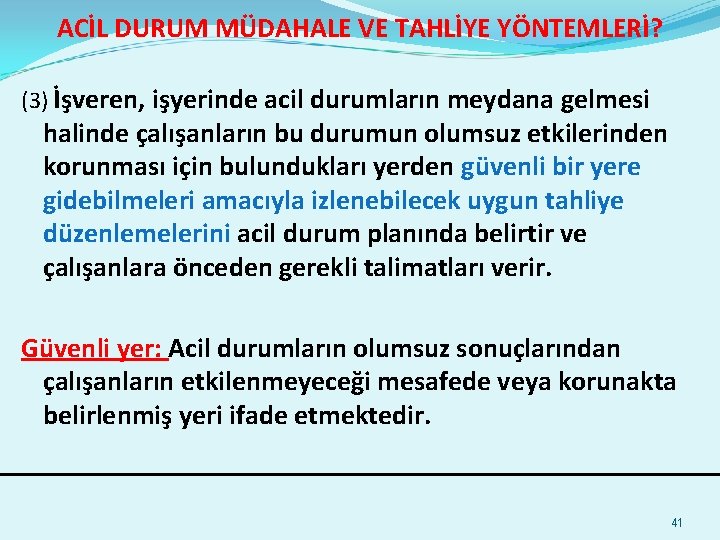 ACİL DURUM MÜDAHALE VE TAHLİYE YÖNTEMLERİ?

(3) İşveren, işyerinde acil durumların meydana gelmesi halinde çalışanların bu durumun olumsuz etkilerinden korunması için bulundukları yerden güvenli bir yere gidebilmeleri amacıyla izlenebilecek uygun tahliye düzenlemelerini acil durum planında belirtir ve çalışanlara önceden gerekli talimatları verir.

Güvenli yer: Acil durumların olumsuz sonuçlarından çalışanların etkilenmeyeceği mesafede veya korunakta belirlenmiş yeri ifade etmektedir.

41